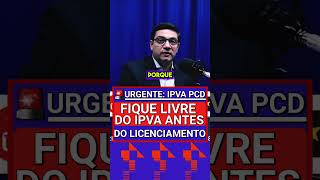 PORQUE

URGENTE: IPVA PCD

FIQUE LIVRE DO IPVA ANTES DO LICENCIAMENTO